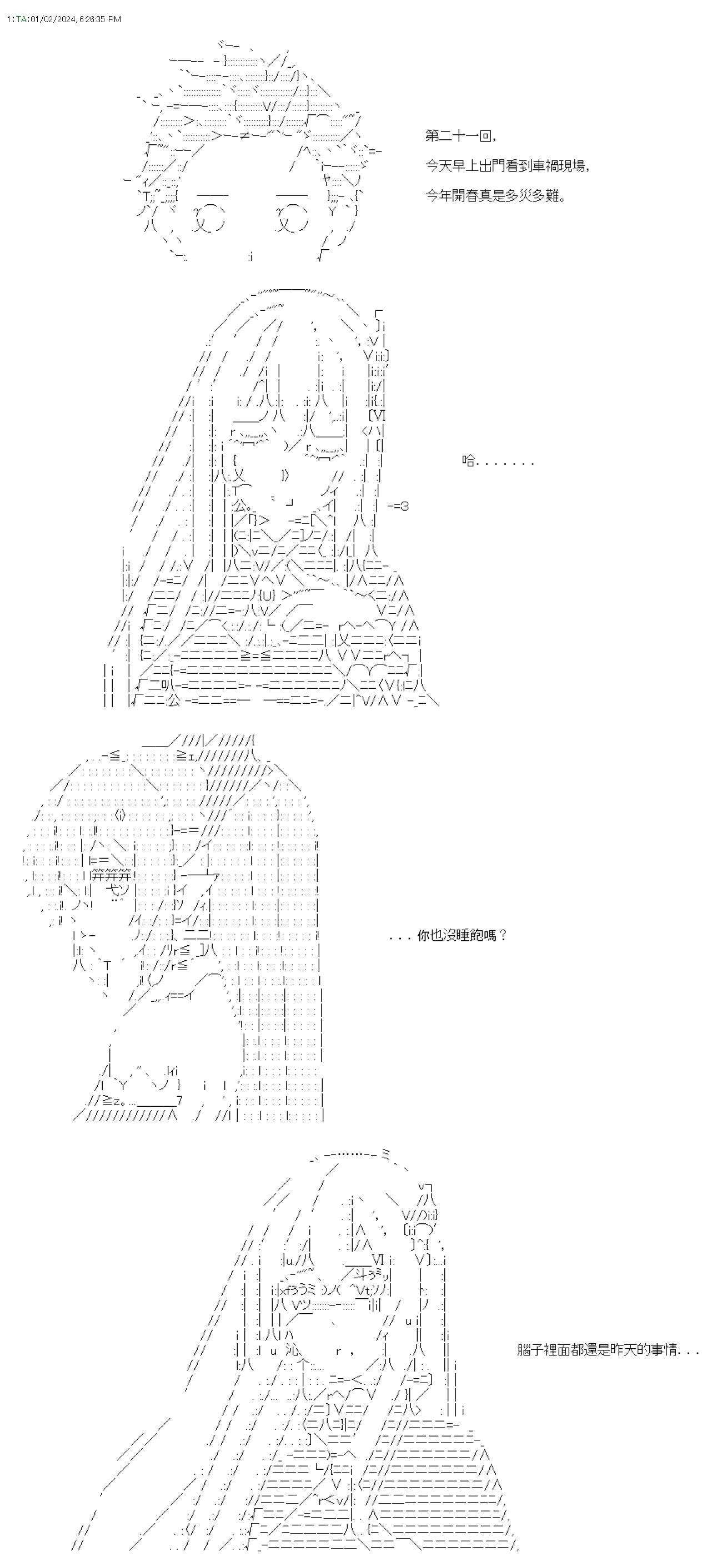 1:TA:01/02/2024, 6:26:35 PM

第二十一回,
今天早上出門看到車禍現場,
今年開春真是多災多難。

哈.......

...你也沒睡飽嗎?

腦子裡面都還是昨天的事情...